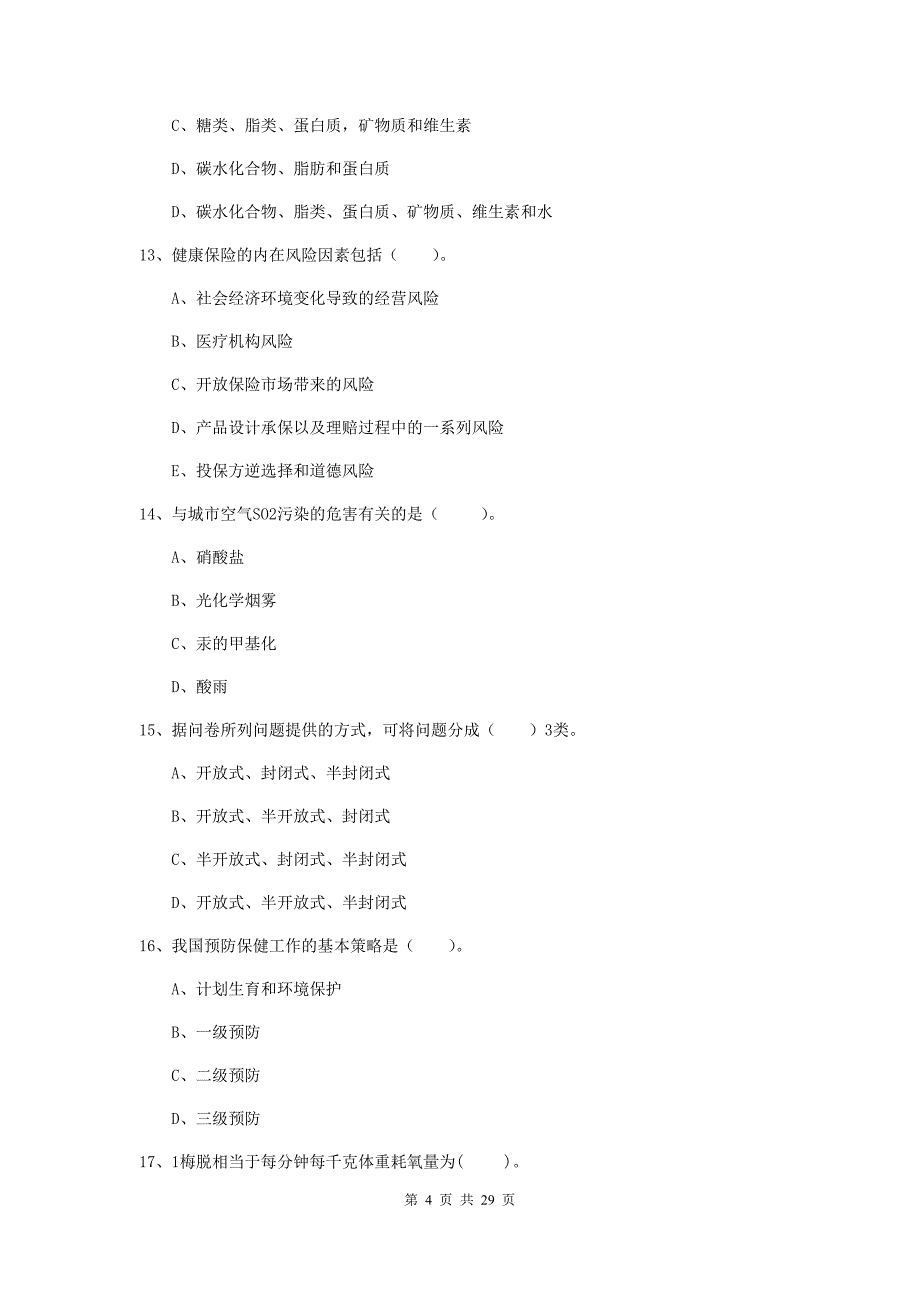 C、糖类、脂类、蛋白质，矿物质和维生素

D、碳水化合物、脂肪和蛋白质

D、碳水化合物、脂类、蛋白质、矿物质、维生素和水

13、健康保险的内在风险因素包括（　　）。

A、社会经济环境变化导致的经营风险

B、医疗机构风险

C、开放保险市场带来的风险

D、产品设计承保以及理赔过程中的一系列风险

E、投保方逆选择和道德风险

14、与城市空气SO2污染的危害有关的是（　　）。

A、硝酸盐

B、光化学烟雾

C、汞的甲基化

D、酸雨

15、据问卷所列问题提供的方式，可将问题分成（　　）3类。

A、开放式、封闭式、半封闭式

B、开放式、半开放式、封闭式

C、半开放式、封闭式、半封闭式

D、开放式、半开放式、半封闭式

16、我国预防保健工作的基本策略是（　　）。

A、计划生育和环境保护

B、一级预防

C、二级预防

D、三级预防

17、1梅脱相当于每分钟每千克体重耗氧量为(　　)。

第 4 页 共 29 页